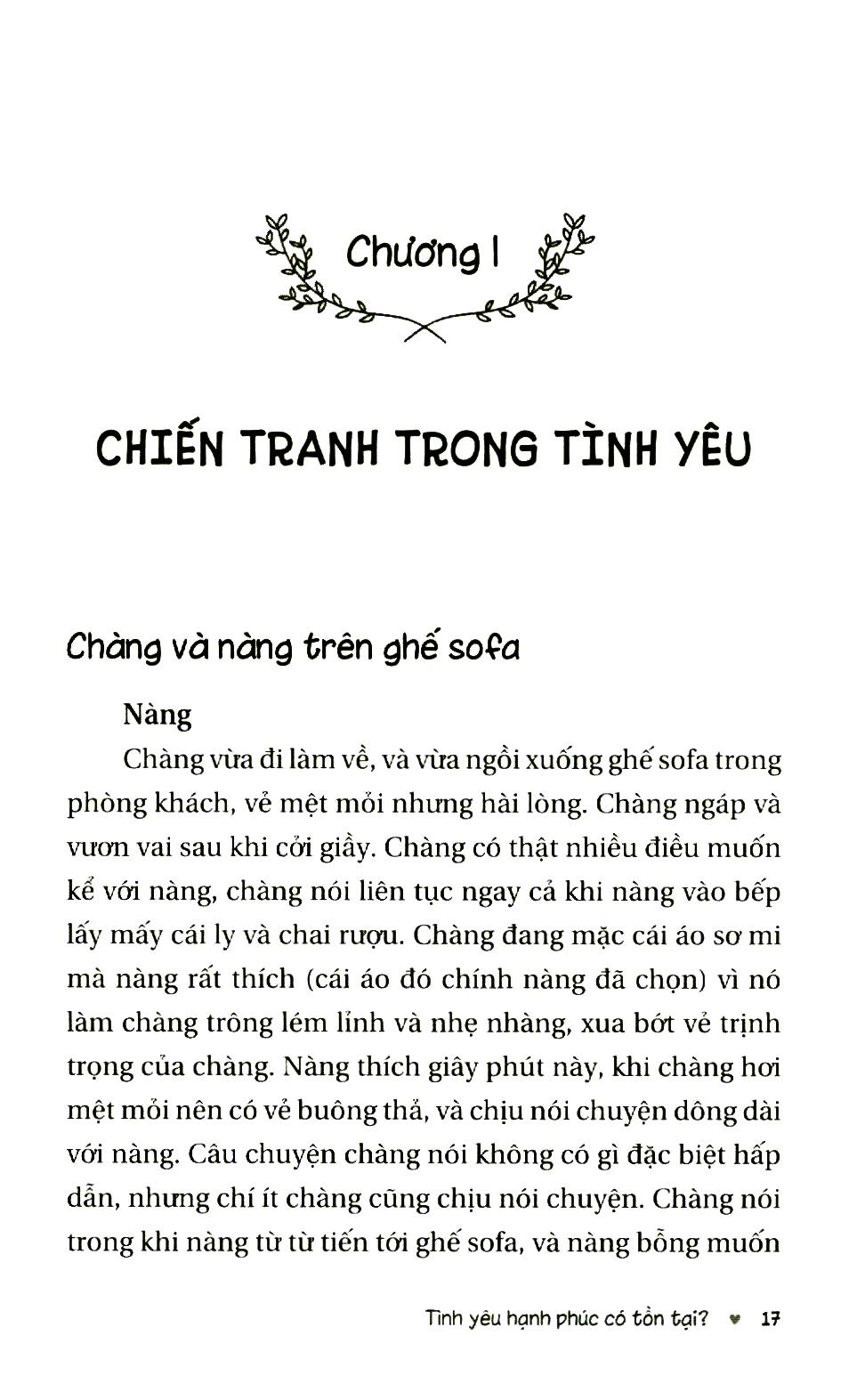 Chương I

CHIẾN TRANH TRONG TÌNH YÊU

Chàng và nàng trên ghế sofa

Nàng

Chàng vừa đi làm về, và vừa ngồi xuống ghế sofa trong phòng khách, vẻ mệt mỏi nhưng hài lòng. Chàng ngáp và vươn vai sau khi cởi giầy. Chàng có thật nhiều điều muốn kể với nàng, chàng nói liên tục ngay cả khi nàng vào bếp lấy mấy cái ly và chai rượu. Chàng đang mặc cái áo sơ mi mà nàng rất thích (cái áo đó chính nàng đã chọn) vì nó làm chàng trông lém lỉnh và nhẹ nhàng, xua bớt vẻ trịnh trọng của chàng. Nàng thích giây phút này, khi chàng hơi mệt mỏi nên có vẻ buông thả, và chịu nói chuyện dông dài với nàng. Câu chuyện chàng nói không có gì đặc biệt hấp dẫn, nhưng chí ít chàng cũng chịu nói chuyện. Chàng nói trong khi nàng từ từ tiến tới ghế sofa, và nàng bỗng muốn

Tình yêu hạnh phúc có tồn tại? ♥ 17